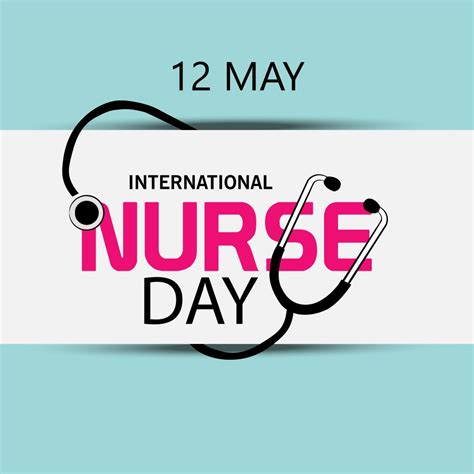 12 MAY

INTERNATIONAL
NURSE
DAY